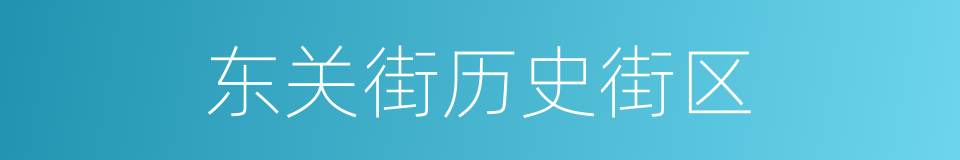 东关街历史街区